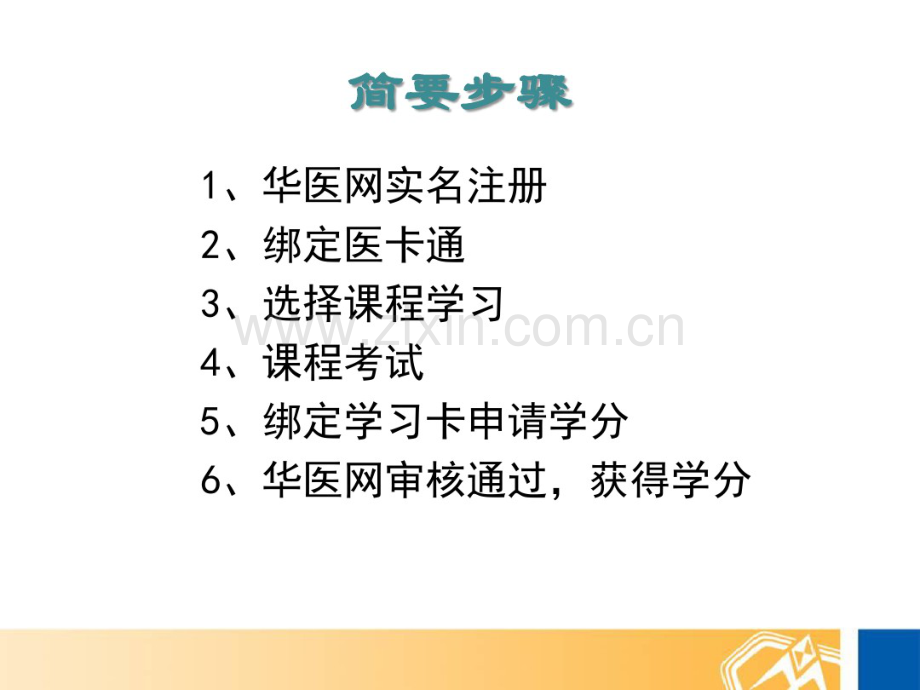 简要步骤

1、华医网实名注册

2、绑定医卡通

3、选择课程学习

4、课程考试

5、绑定学习卡申请学分

6、华医网审核通过，获得学分

www.zixin.com.cn